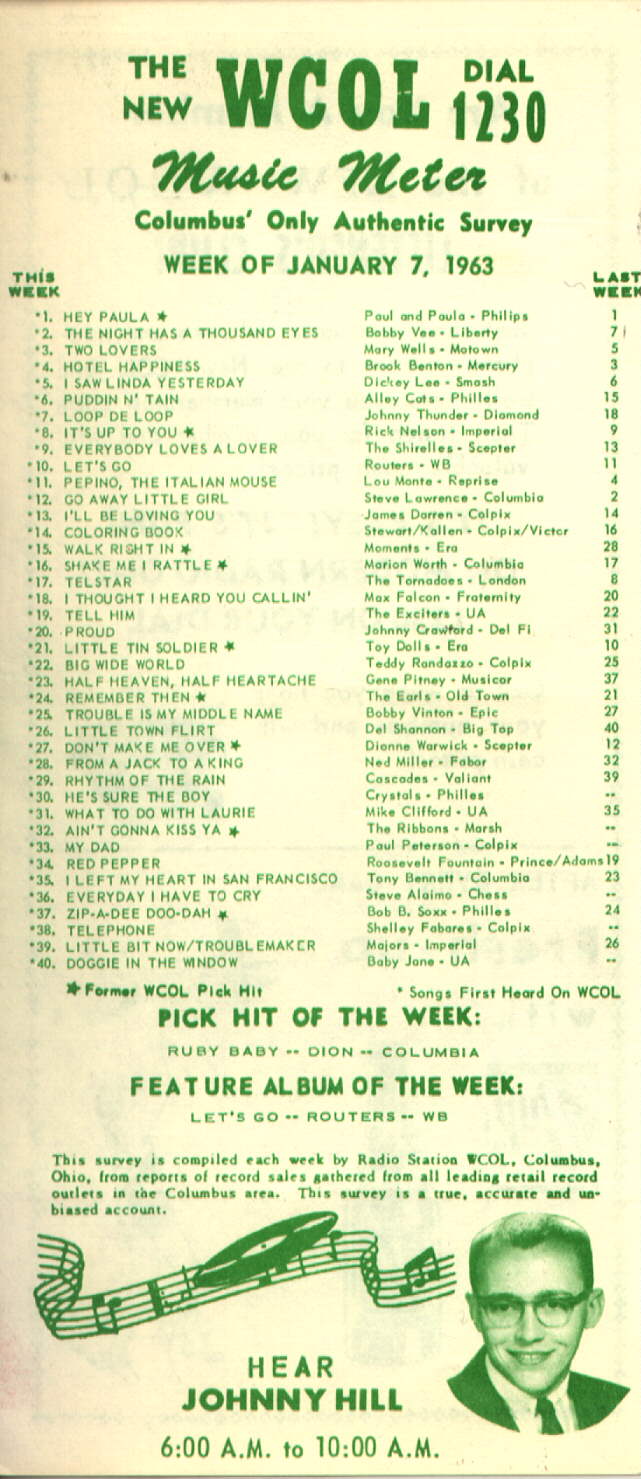 THE NEW WCOL DIAL 1230

Music Meter

Columbus' Only Authentic Survey

WEEK OF JANUARY 7, 1963

| THIS WEEK | | | LAST WEEK |
|---|---|---|---|
| *1. | HEY PAULA ✱ | Paul and Paula - Philips | 1 |
| *2. | THE NIGHT HAS A THOUSAND EYES | Bobby Vee - Liberty | 7 |
| *3. | TWO LOVERS | Mary Wells - Motown | 5 |
| *4. | HOTEL HAPPINESS | Brook Benton - Mercury | 3 |
| *5. | I SAW LINDA YESTERDAY | Dickey Lee - Smash | 6 |
| *6. | PUDDIN N' TAIN | Alley Cats - Philles | 15 |
| *7. | LOOP DE LOOP | Johnny Thunder - Diamond | 18 |
| *8. | IT'S UP TO YOU ✱ | Rick Nelson - Imperial | 9 |
| *9. | EVERYBODY LOVES A LOVER | The Shirelles - Scepter | 13 |
| *10. | LET'S GO | Routers - WB | 11 |
| *11. | PEPINO, THE ITALIAN MOUSE | Lou Monte - Reprise | 4 |
| *12. | GO AWAY LITTLE GIRL | Steve Lawrence - Columbia | 2 |
| *13. | I'LL BE LOVING YOU | James Darren - Colpix | 14 |
| *14. | COLORING BOOK | Stewart/Kallen - Colpix/Victor | 16 |
| *15. | WALK RIGHT IN ✱ | Moments - Era | 28 |
| *16. | SHAKE ME I RATTLE ✱ | Marion Worth - Columbia | 17 |
| *17. | TELSTAR | The Tornadoes - London | 8 |
| *18. | I THOUGHT I HEARD YOU CALLIN' | Max Falcon - Fraternity | 20 |
| *19. | TELL HIM | The Exciters - UA | 22 |
| *20. | PROUD | Johnny Crawford - Del Fi | 31 |
| *21. | LITTLE TIN SOLDIER ✱ | Toy Dolls - Era | 10 |
| *22. | BIG WIDE WORLD | Teddy Randazzo - Colpix | 25 |
| *23. | HALF HEAVEN, HALF HEARTACHE | Gene Pitney - Musicor | 37 |
| *24. | REMEMBER THEN ✱ | The Earls - Old Town | 21 |
| *25. | TROUBLE IS MY MIDDLE NAME | Bobby Vinton - Epic | 27 |
| *26. | LITTLE TOWN FLIRT | Del Shannon - Big Top | 40 |
| *27. | DON'T MAKE ME OVER ✱ | Dionne Warwick - Scepter | 12 |
| *28. | FROM A JACK TO A KING | Ned Miller - Fabor | 32 |
| *29. | RHYTHM OF THE RAIN | Cascades - Valiant | 39 |
| *30. | HE'S SURE THE BOY | Crystals - Philles | -- |
| *31. | WHAT TO DO WITH LAURIE | Mike Clifford - UA | 35 |
| *32. | AIN'T GONNA KISS YA ✱ | The Ribbons - Marsh | -- |
| *33. | MY DAD | Paul Peterson - Colpix | -- |
| *34. | RED PEPPER | Roosevelt Fountain - Prince/Adams | 19 |
| *35. | I LEFT MY HEART IN SAN FRANCISCO | Tony Bennett - Columbia | 23 |
| *36. | EVERYDAY I HAVE TO CRY | Steve Alaimo - Chess | -- |
| *37. | ZIP-A-DEE DOO-DAH ✱ | Bob B. Soxx - Philles | 24 |
| *38. | TELEPHONE | Shelley Fabares - Colpix | -- |
| *39. | LITTLE BIT NOW/TROUBLEMAKER | Majors - Imperial | 26 |
| *40. | DOGGIE IN THE WINDOW | Baby Jane - UA | -- |

✱ Former WCOL Pick Hit

* Songs First Heard On WCOL

PICK HIT OF THE WEEK:

RUBY BABY -- DION -- COLUMBIA

FEATURE ALBUM OF THE WEEK:

LET'S GO -- ROUTERS -- WB

This survey is compiled each week by Radio Station WCOL, Columbus, Ohio, from reports of record sales gathered from all leading retail record outlets in the Columbus area. This survey is a true, accurate and unbiased account.

HEAR
JOHNNY HILL

6:00 A.M. to 10:00 A.M.